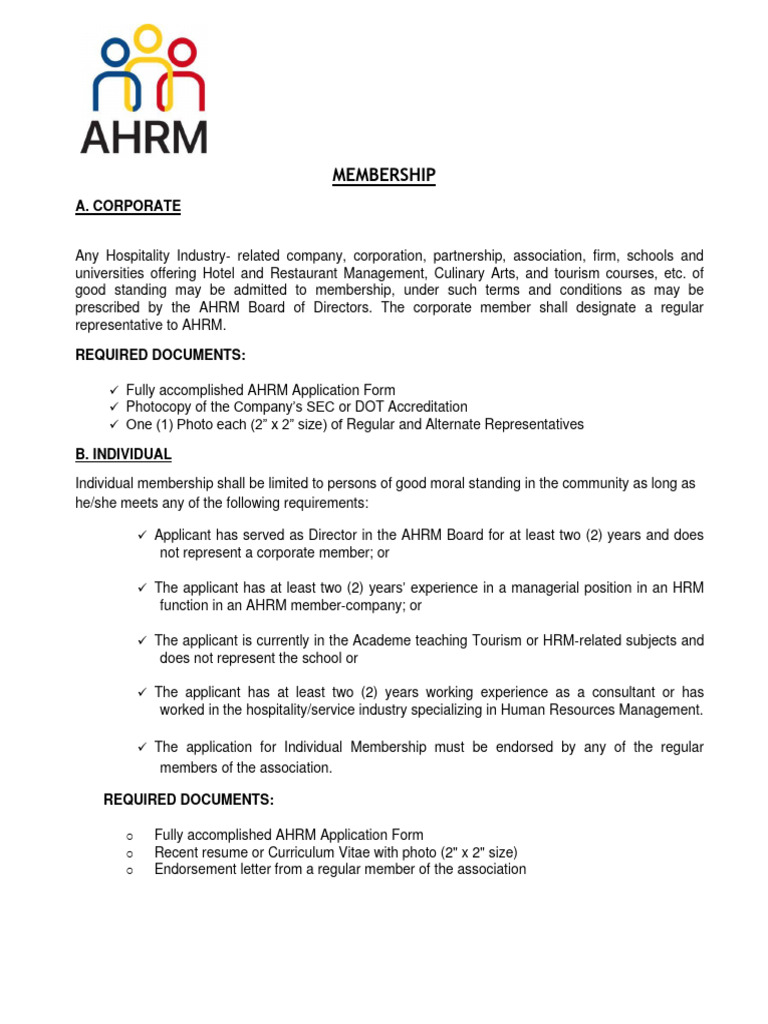 AHRM

MEMBERSHIP

A. CORPORATE

Any Hospitality Industry- related company, corporation, partnership, association, firm, schools and universities offering Hotel and Restaurant Management, Culinary Arts, and tourism courses, etc. of good standing may be admitted to membership, under such terms and conditions as may be prescribed by the AHRM Board of Directors. The corporate member shall designate a regular representative to AHRM.

REQUIRED DOCUMENTS:

✓ Fully accomplished AHRM Application Form
✓ Photocopy of the Company's SEC or DOT Accreditation
✓ One (1) Photo each (2" x 2" size) of Regular and Alternate Representatives

B. INDIVIDUAL

Individual membership shall be limited to persons of good moral standing in the community as long as he/she meets any of the following requirements:

✓ Applicant has served as Director in the AHRM Board for at least two (2) years and does not represent a corporate member; or

✓ The applicant has at least two (2) years' experience in a managerial position in an HRM function in an AHRM member-company; or

✓ The applicant is currently in the Academe teaching Tourism or HRM-related subjects and does not represent the school or

✓ The applicant has at least two (2) years working experience as a consultant or has worked in the hospitality/service industry specializing in Human Resources Management.

✓ The application for Individual Membership must be endorsed by any of the regular members of the association.

REQUIRED DOCUMENTS:

○ Fully accomplished AHRM Application Form
○ Recent resume or Curriculum Vitae with photo (2" x 2" size)
○ Endorsement letter from a regular member of the association